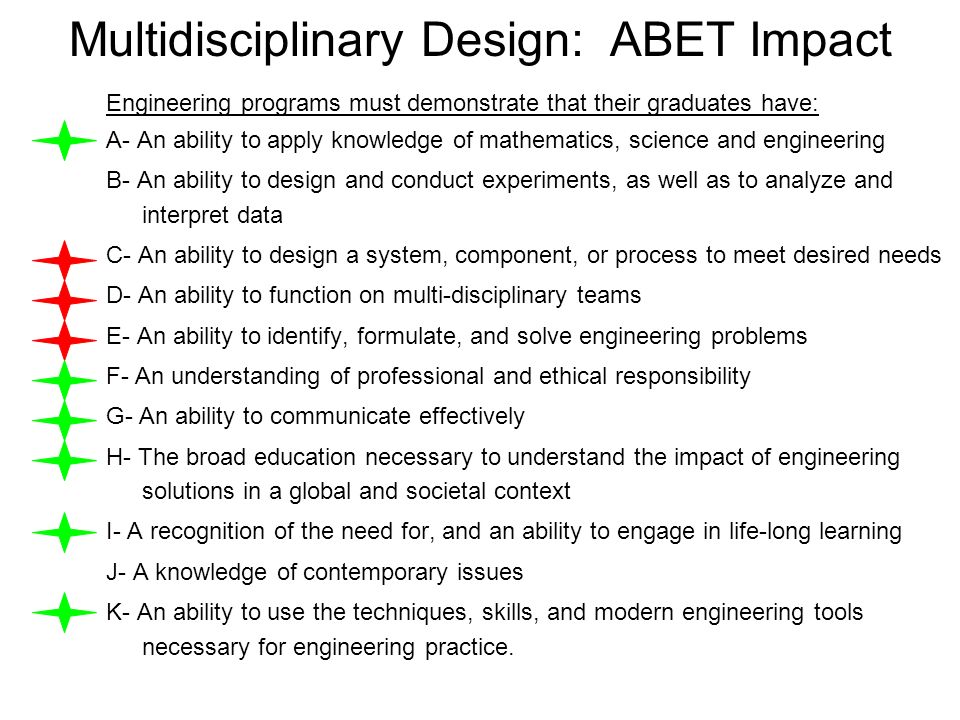 Multidisciplinary Design: ABET Impact

Engineering programs must demonstrate that their graduates have:

A- An ability to apply knowledge of mathematics, science and engineering

B- An ability to design and conduct experiments, as well as to analyze and interpret data

C- An ability to design a system, component, or process to meet desired needs

D- An ability to function on multi-disciplinary teams

E- An ability to identify, formulate, and solve engineering problems

F- An understanding of professional and ethical responsibility

G- An ability to communicate effectively

H- The broad education necessary to understand the impact of engineering solutions in a global and societal context

I- A recognition of the need for, and an ability to engage in life-long learning

J- A knowledge of contemporary issues

K- An ability to use the techniques, skills, and modern engineering tools necessary for engineering practice.